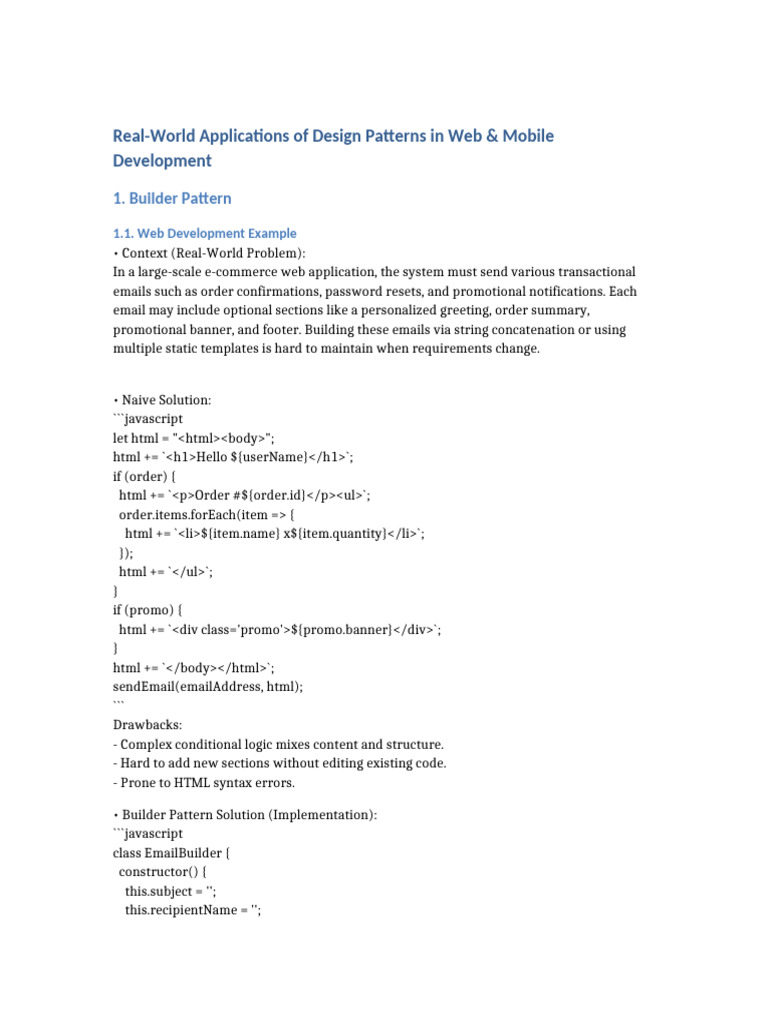 Real-World Applications of Design Patterns in Web & Mobile Development

1. Builder Pattern

1.1. Web Development Example

• Context (Real-World Problem):
In a large-scale e-commerce web application, the system must send various transactional emails such as order confirmations, password resets, and promotional notifications. Each email may include optional sections like a personalized greeting, order summary, promotional banner, and footer. Building these emails via string concatenation or using multiple static templates is hard to maintain when requirements change.

• Naive Solution:
```javascript
let html = "<html><body>";
html += `<h1>Hello ${userName}</h1>`;
if (order) {
  html += `<p>Order #${order.id}</p><ul>`;
  order.items.forEach(item => {
    html += `<li>${item.name} x${item.quantity}</li>`;
  });
  html += `</ul>`;
}
if (promo) {
  html += `<div class='promo'>${promo.banner}</div>`;
}
html += `</body></html>`;
sendEmail(emailAddress, html);
```
Drawbacks:
- Complex conditional logic mixes content and structure.
- Hard to add new sections without editing existing code.
- Prone to HTML syntax errors.

• Builder Pattern Solution (Implementation):
```javascript
class EmailBuilder {
  constructor() {
    this.subject = '';
    this.recipientName = '';